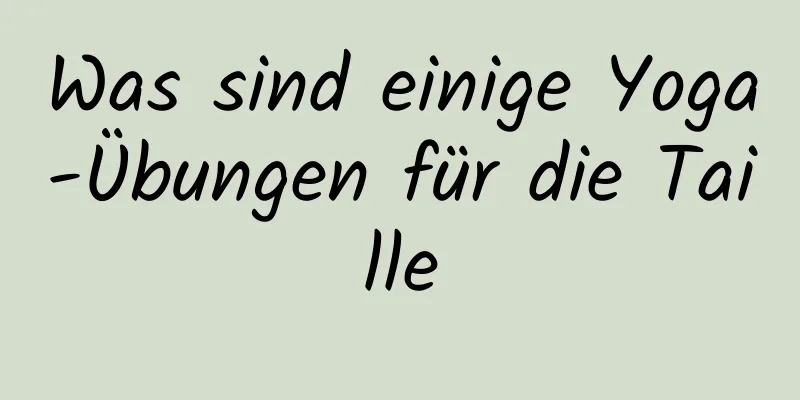 Was sind einige Yoga-Übungen für die Taille